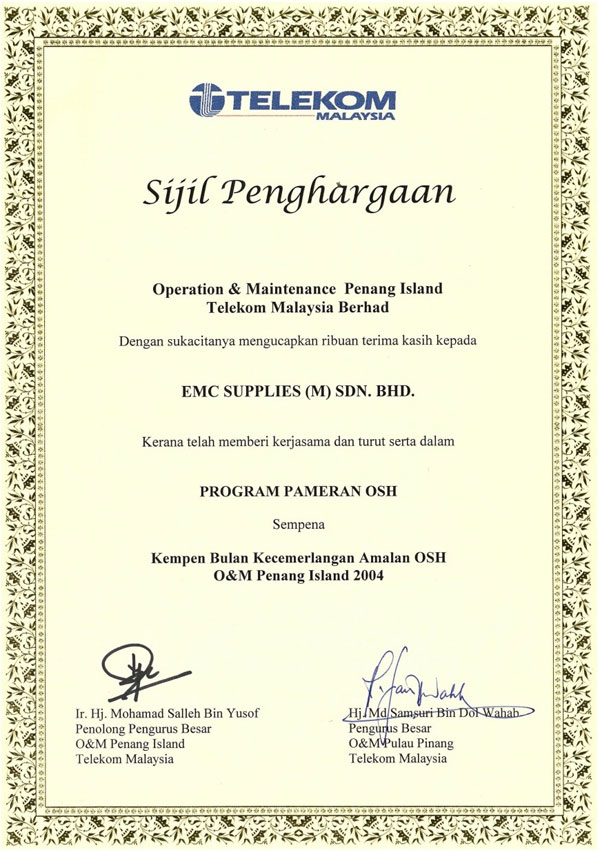 TELEKOM
MALAYSIA

Sijil Penghargaan

Operation & Maintenance Penang Island
Telekom Malaysia Berhad

Dengan sukacitanya mengucapkan ribuan terima kasih kepada

EMC SUPPLIES (M) SDN. BHD.

Kerana telah memberi kerjasama dan turut serta dalam

PROGRAM PAMERAN OSH

Sempena

Kempen Bulan Kecemerlangan Amalan OSH
O&M Penang Island 2004

Ir. Hj. Mohamad Salleh Bin Yusof
Penolong Pengurus Besar
O&M Penang Island
Telekom Malaysia

Hj. Md Samsuri Bin Dol Wahab
Pengurus Besar
O&M Pulau Pinang
Telekom Malaysia